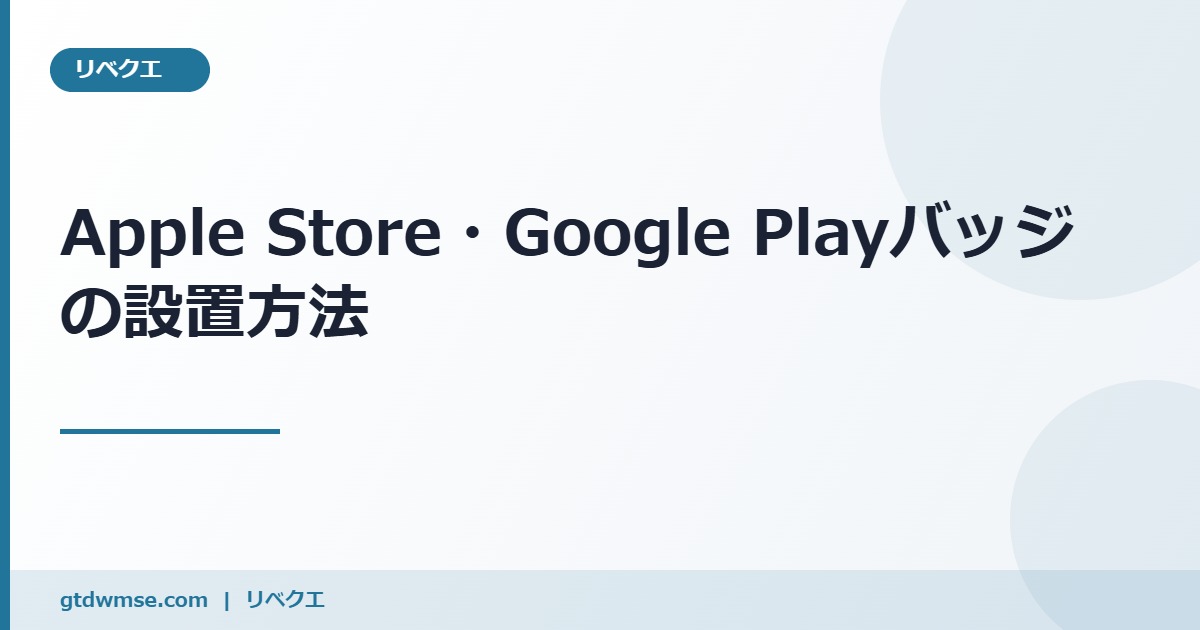 リベクエ

Apple Store・Google Playバッジの設置方法

gtdwmse.com | リベクエ